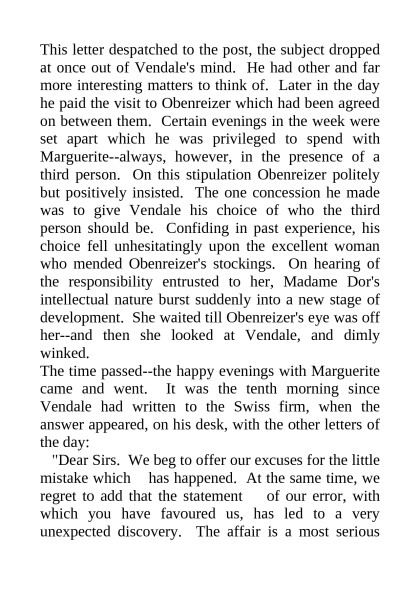 This letter despatched to the post, the subject dropped at once out of Vendale's mind. He had other and far more interesting matters to think of. Later in the day he paid the visit to Obenreizer which had been agreed on between them. Certain evenings in the week were set apart which he was privileged to spend with Marguerite--always, however, in the presence of a third person. On this stipulation Obenreizer politely but positively insisted. The one concession he made was to give Vendale his choice of who the third person should be. Confiding in past experience, his choice fell unhesitatingly upon the excellent woman who mended Obenreizer's stockings. On hearing of the responsibility entrusted to her, Madame Dor's intellectual nature burst suddenly into a new stage of development. She waited till Obenreizer's eye was off her--and then she looked at Vendale, and dimly winked.
The time passed--the happy evenings with Marguerite came and went. It was the tenth morning since Vendale had written to the Swiss firm, when the answer appeared, on his desk, with the other letters of the day:
"Dear Sirs. We beg to offer our excuses for the little mistake which has happened. At the same time, we regret to add that the statement of our error, with which you have favoured us, has led to a very unexpected discovery. The affair is a most serious